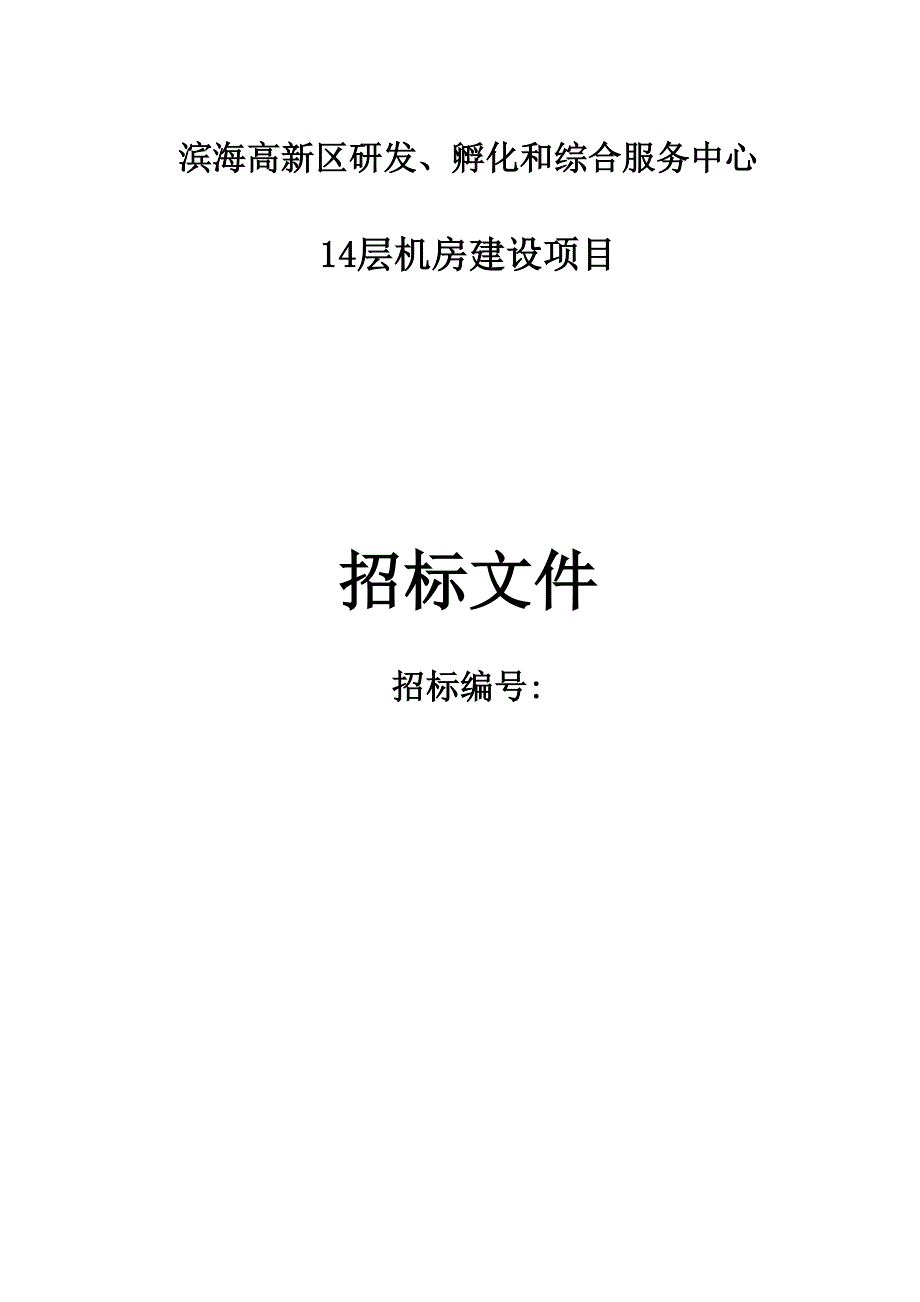 滨海高新区研发、孵化和综合服务中心

14层机房建设项目

招标文件

招标编号: